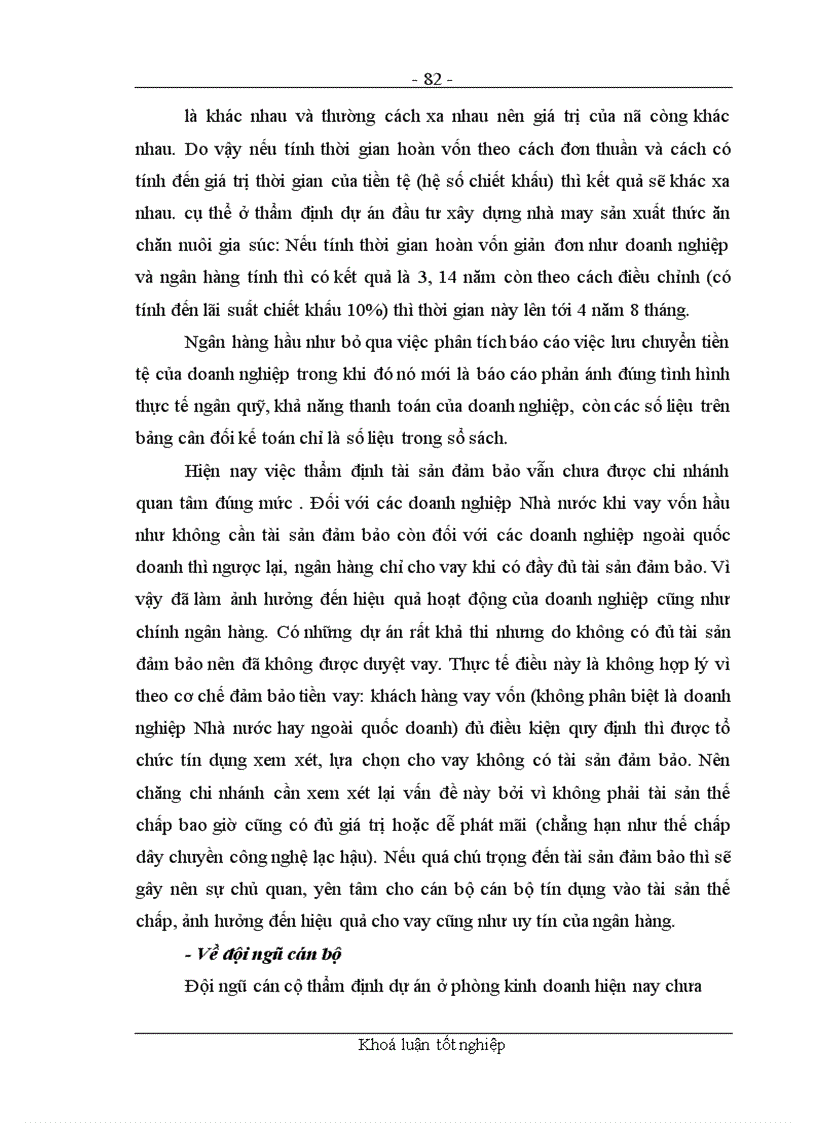 - 82 -

là khác nhau và thường cách xa nhau nên giá trị của nã còng khác nhau. Do vậy nếu tính thời gian hoàn vốn theo cách đơn thuần và cách có tính đến giá trị thời gian của tiền tệ (hệ số chiết khấu) thì kết quả sẽ khác xa nhau. cụ thể ở thẩm định dự án đầu tư xây dựng nhà may sản xuất thức ăn chăn nuôi gia súc: Nếu tính thời gian hoàn vốn giản đơn như doanh nghiệp và ngân hàng tính thì có kết quả là 3, 14 năm còn theo cách điều chỉnh (có tính đến lãi suất chiết khấu 10%) thì thời gian này lên tới 4 năm 8 tháng.

Ngân hàng hầu như bỏ qua việc phân tích báo cáo việc lưu chuyển tiền tệ của doanh nghiệp trong khi đó nó mới là báo cáo phản ánh đúng tình hình thực tế ngân quỹ, khả năng thanh toán của doanh nghiệp, còn các số liệu trên bảng cân đối kế toán chỉ là số liệu trong sổ sách.

Hiện nay việc thẩm định tài sản đảm bảo vẫn chưa được chi nhánh quan tâm đúng mức . Đối với các doanh nghiệp Nhà nước khi vay vốn hầu như không cần tài sản đảm bảo còn đối với các doanh nghiệp ngoài quốc doanh thì ngược lại, ngân hàng chỉ cho vay khi có đầy đủ tài sản đảm bảo. Vì vậy đã làm ảnh hưởng đến hiệu quả hoạt động của doanh nghiệp cũng như chính ngân hàng. Có những dự án rất khả thi nhưng do không có đủ tài sản đảm bảo nên đã không được duyệt vay. Thực tế điều này là không hợp lý vì theo cơ chế đảm bảo tiền vay: khách hàng vay vốn (không phân biệt là doanh nghiệp Nhà nước hay ngoài quốc doanh) đủ điều kiện quy định thì được tổ chức tín dụng xem xét, lựa chọn cho vay không có tài sản đảm bảo. Nên chăng chi nhánh cần xem xét lại vấn đề này bởi vì không phải tài sản thế chấp bao giờ cũng có đủ giá trị hoặc dễ phát mãi (chẳng hạn như thế chấp dây chuyền công nghệ lạc hậu). Nếu quá chú trọng đến tài sản đảm bảo thì sẽ gây nên sự chủ quan, yên tâm cho cán bộ cán bộ tín dụng vào tài sản thế chấp, ảnh hưởng đến hiệu quả cho vay cũng như uy tín của ngân hàng.

- Về đội ngũ cán bộ

Đội ngũ cán cộ thẩm định dự án ở phòng kinh doanh hiện nay chưa

Khoá luận tốt nghiệp